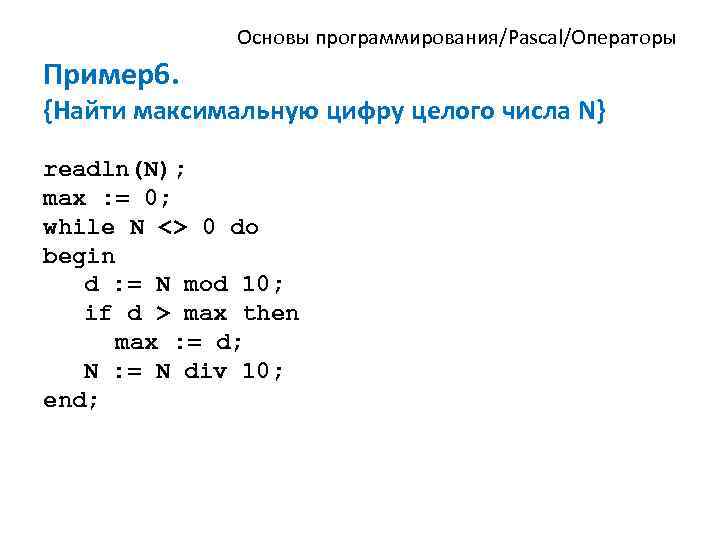 Основы программирования/Pascal/Операторы

Пример6.
{Найти максимальную цифру целого числа N}

readln(N);
max := 0;
while N <> 0 do
begin
   d := N mod 10;
   if d > max then
     max := d;
   N := N div 10;
end;